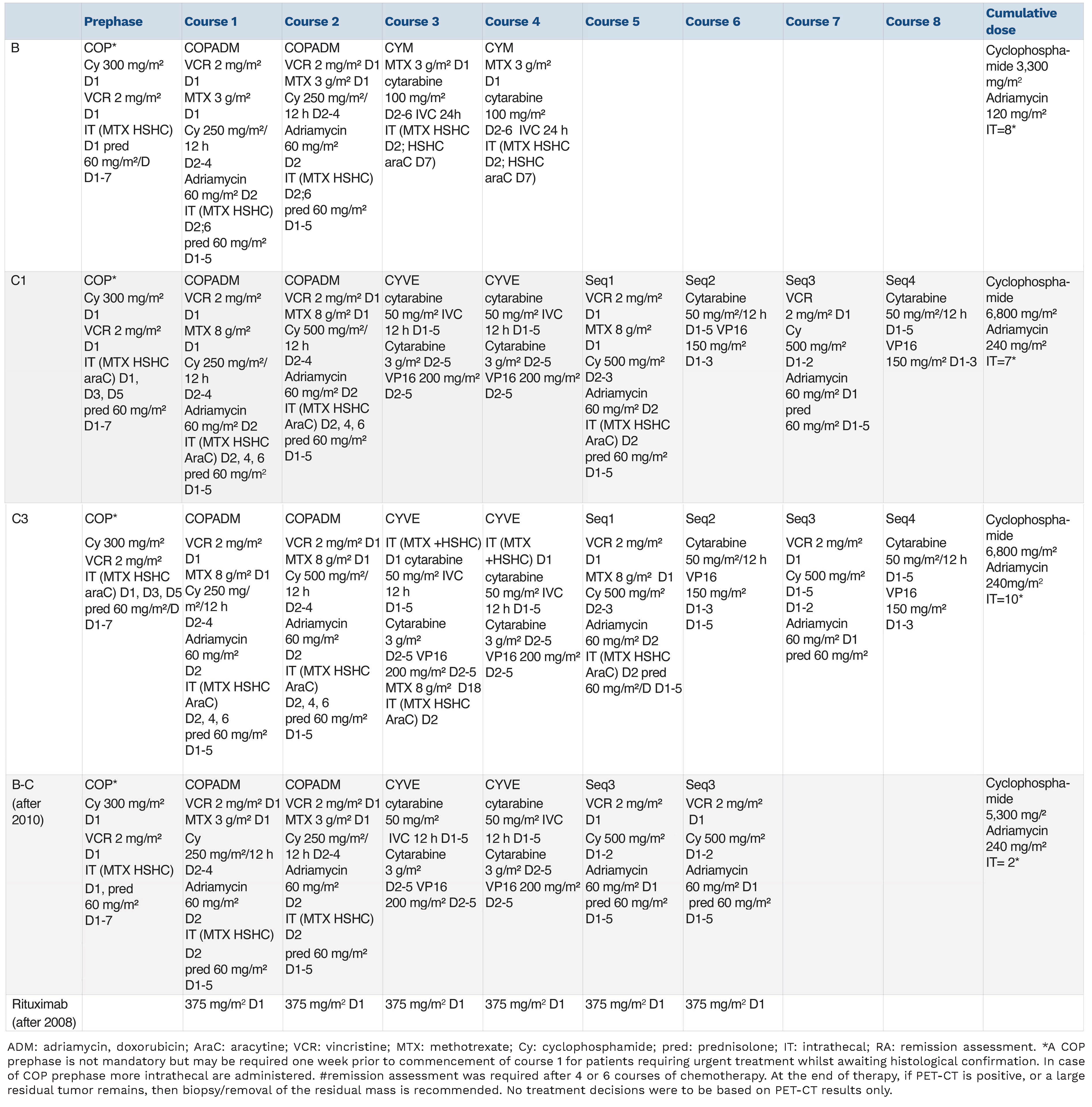 | | Prephase | Course 1 | Course 2 | Course 3 | Course 4 | Course 5 | Course 6 | Course 7 | Course 8 | Cumulative dose |
|---|---|---|---|---|---|---|---|---|---|---|
| B | COP* Cy 300 mg/m² D1 VCR 2 mg/m² D1 IT (MTX HSHC) D1 pred 60 mg/m²/D D1-7 | COPADM VCR 2 mg/m² D1 MTX 3 g/m² D1 Cy 250 mg/m²/ 12 h D2-4 Adriamycin 60 mg/m² D2 IT (MTX HSHC) D2;6 pred 60 mg/m² D1-5 | COPADM VCR 2 mg/m² D1 MTX 3 g/m² D1 Cy 250 mg/m²/ 12 h D2-4 Adriamycin 60 mg/m² D2 IT (MTX HSHC) D2;6 pred 60 mg/m² D1-5 | CYM MTX 3 g/m² D1 cytarabine 100 mg/m² D2-6 IVC 24h IT (MTX HSHC D2; HSHC araC D7) | CYM MTX 3 g/m² D1 cytarabine 100 mg/m² D2-6 IVC 24 h IT (MTX HSHC D2; HSHC araC D7) | | | | | Cyclophosphamide 3,300 mg/m² Adriamycin 120 mg/m² IT=8* |
| C1 | COP* Cy 300 mg/m² D1 VCR 2 mg/m² D1 IT (MTX HSHC araC) D1, D3, D5 pred 60 mg/m² D1-7 | COPADM VCR 2 mg/m² D1 MTX 8 g/m² D1 Cy 250 mg/m²/ 12 h D2-4 Adriamycin 60 mg/m² D2 IT (MTX HSHC AraC) D2, 4, 6 pred 60 mg/m² D1-5 | COPADM VCR 2 mg/m² D1 MTX 8 g/m² D1 Cy 500 mg/m²/ 12 h D2-4 Adriamycin 60 mg/m² D2 IT (MTX HSHC AraC) D2, 4, 6 pred 60 mg/m² D1-5 | CYVE cytarabine 50 mg/m² IVC 12 h D1-5 Cytarabine 3 g/m² D2-5 VP16 200 mg/m² D2-5 | CYVE cytarabine 50 mg/m² IVC 12 h D1-5 Cytarabine 3 g/m² D2-5 VP16 200 mg/m² D2-5 | Seq1 VCR 2 mg/m² D1 MTX 8 g/m² D1 Cy 500 mg/m² D2-3 Adriamycin 60 mg/m² D2 IT (MTX HSHC AraC) D2 pred 60 mg/m² D1-5 | Seq2 Cytarabine 50 mg/m²/12 h D1-5 VP16 150 mg/m² D1-3 | Seq3 VCR 2 mg/m² D1 Cy 500 mg/m² D1-2 Adriamycin 60 mg/m² D1 pred 60 mg/m² D1-5 | Seq4 Cytarabine 50 mg/m²/12 h D1-5 VP16 150 mg/m² D1-3 | Cyclophosphamide 6,800 mg/m² Adriamycin 240 mg/m² IT=7* |
| C3 | COP* Cy 300 mg/m² VCR 2 mg/m² IT (MTX HSHC araC) D1, D3, D5 pred 60 mg/m²/D D1-7 | COPADM VCR 2 mg/m² D1 MTX 8 g/m² D1 Cy 250 mg/ m²/12 h D2-4 Adriamycin 60 mg/m² D2 IT (MTX HSHC AraC) D2, 4, 6 pred 60 mg/m² D1-5 | COPADM VCR 2 mg/m² D1 MTX 8 g/m² D1 Cy 500 mg/m²/ 12 h D2-4 Adriamycin 60 mg/m² D2 IT (MTX HSHC AraC) D2, 4, 6 pred 60 mg/m² D1-5 | CYVE IT (MTX +HSHC) D1 cytarabine 50 mg/m² IVC 12 h D1-5 Cytarabine 3 g/m² D2-5 VP16 200 mg/m² D2-5 MTX 8 g/m² D18 IT (MTX HSHC AraC) D2 | CYVE IT (MTX +HSHC) D1 cytarabine 50 mg/m² IVC 12 h D1-5 Cytarabine 3 g/m² D2-5 VP16 200 mg/m² D2-5 | Seq1 VCR 2 mg/m² D1 MTX 8 g/m² D1 Cy 500 mg/m² D2-3 Adriamycin 60 mg/m² D2 IT (MTX HSHC AraC) D2 pred 60 mg/m²/D D1-5 | Seq2 Cytarabine 50 mg/m²/12 h VP16 150 mg/m² D1-3 D1-5 | Seq3 VCR 2 mg/m² D1 Cy 500 mg/m² D1-5 D1-2 Adriamycin 60 mg/m² D1 pred 60 mg/m² | Seq4 Cytarabine 50 mg/m²/12 h D1-5 VP16 150 mg/m² D1-3 | Cyclophosphamide 6,800 mg/m² Adriamycin 240mg/m² IT=10* |
| B-C (after 2010) | COP* Cy 300 mg/m² D1 VCR 2 mg/m² D1 IT (MTX HSHC) D1, pred 60 mg/m² D1-7 | COPADM VCR 2 mg/m² D1 MTX 3 g/m² D1 Cy 250 mg/m²/12 h D2-4 Adriamycin 60 mg/m² D2 IT (MTX HSHC) D2 pred 60 mg/m² D1-5 | COPADM VCR 2 mg/m² D1 MTX 3 g/m² D1 Cy 250 mg/m²/ 12 h D2-4 Adriamycin 60 mg/m² D2 IT (MTX HSHC) D2 pred 60 mg/m² D1-5 | CYVE cytarabine 50 mg/m² IVC 12 h D1-5 Cytarabine 3 g/m² D2-5 VP16 200 mg/m² D2-5 | CYVE cytarabine 50 mg/m² IVC 12 h D1-5 Cytarabine 3 g/m² D2-5 VP16 200 mg/m² D2-5 | Seq3 VCR 2 mg/m² D1 Cy 500 mg/m² D1-2 Adriamycin 60 mg/m² D1 pred 60 mg/m² D1-5 | Seq3 VCR 2 mg/m² D1 Cy 500 mg/m² D1-2 Adriamycin 60 mg/m² D1 pred 60 mg/m² D1-5 | | | Cyclophosphamide 5,300 mg/² Adriamycin 240 mg/m² IT= 2* |
| Rituximab (after 2008) | | 375 mg/m² D1 | 375 mg/m² D1 | 375 mg/m² D1 | 375 mg/m² D1 | 375 mg/m² D1 | 375 mg/m² D1 | | | |

ADM: adriamycin, doxorubicin; AraC: aracytine; VCR: vincristine; MTX: methotrexate; Cy: cyclophosphamide; pred: prednisolone; IT: intrathecal; RA: remission assessment. *A COP prephase is not mandatory but may be required one week prior to commencement of course 1 for patients requiring urgent treatment whilst awaiting histological confirmation. In case of COP prephase more intrathecal are administered. #remission assessment was required after 4 or 6 courses of chemotherapy. At the end of therapy, if PET-CT is positive, or a large residual tumor remains, then biopsy/removal of the residual mass is recommended. No treatment decisions were to be based on PET-CT results only.